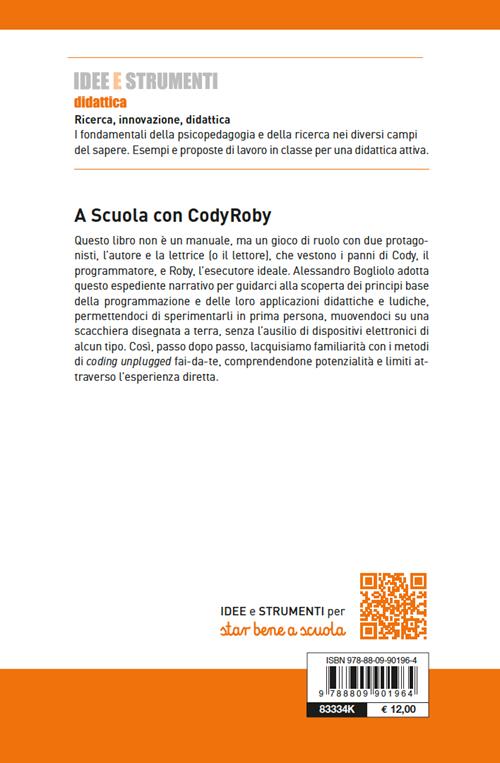 IDEE E STRUMENTI
didattica

Ricerca, innovazione, didattica
I fondamentali della psicopedagogia e della ricerca nei diversi campi del sapere. Esempi e proposte di lavoro in classe per una didattica attiva.

A Scuola con CodyRoby

Questo libro non è un manuale, ma un gioco di ruolo con due protagonisti, l'autore e la lettrice (o il lettore), che vestono i panni di Cody, il programmatore, e Roby, l'esecutore ideale. Alessandro Bogliolo adotta questo espediente narrativo per guidarci alla scoperta dei principi base della programmazione e delle loro applicazioni didattiche e ludiche, permettendoci di sperimentarli in prima persona, muovendoci su una scacchiera disegnata a terra, senza l'ausilio di dispositivi elettronici di alcun tipo. Così, passo dopo passo, lacquisiamo familiarità con i metodi di coding unplugged fai-da-te, comprendendone potenzialità e limiti attraverso l'esperienza diretta.

IDEE e STRUMENTI per
star bene a scuola

ISBN 978-88-09-90196-4
9 788809 901964
83334K
€ 12,00